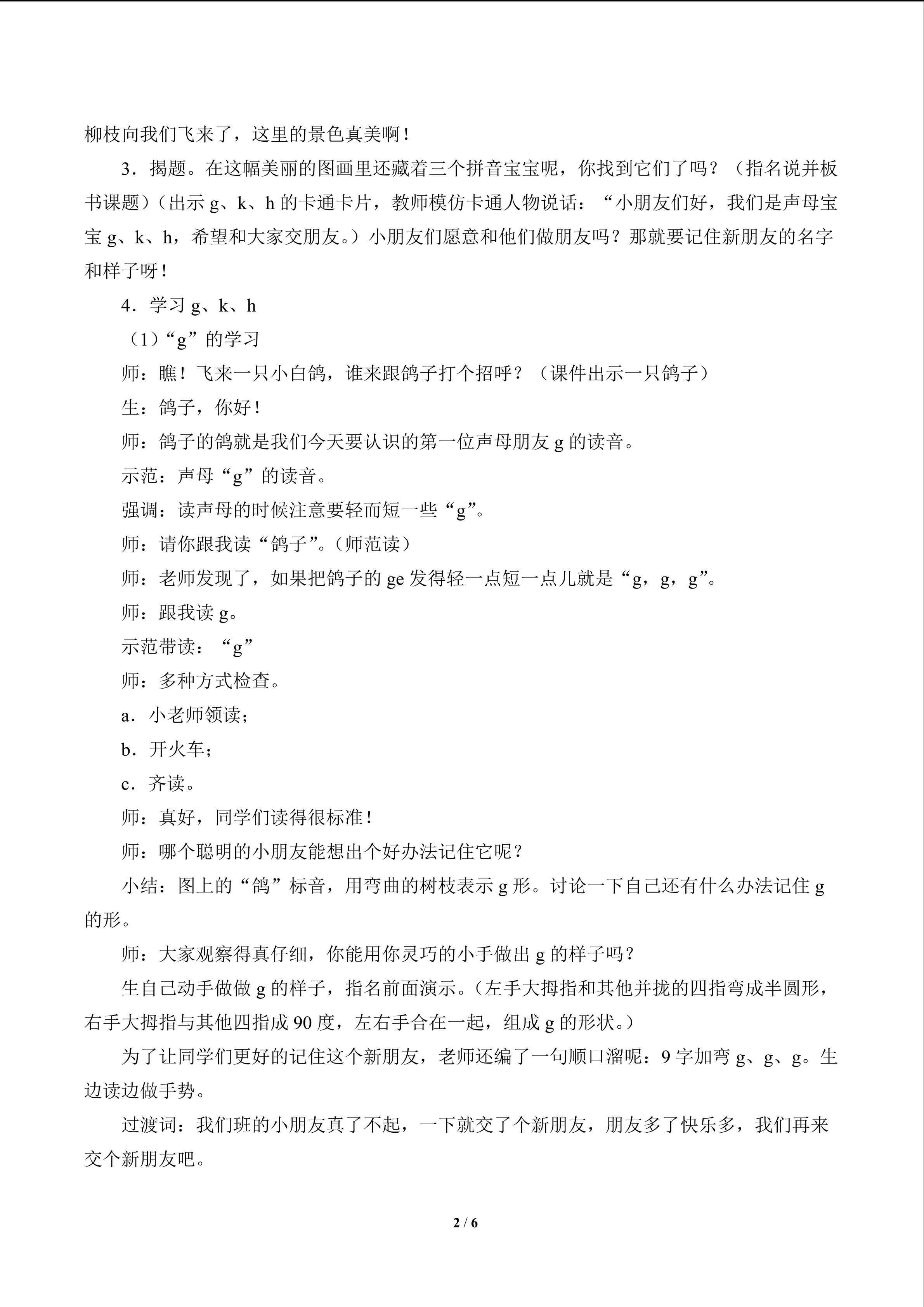 柳枝向我们飞来了，这里的景色真美啊！

3．揭题。在这幅美丽的图画里还藏着三个拼音宝宝呢，你找到它们了吗？（指名说并板书课题）（出示 g、k、h 的卡通卡片，教师模仿卡通人物说话：“小朋友们好，我们是声母宝宝 g、k、h，希望和大家交朋友。）小朋友们愿意和他们做朋友吗？那就要记住新朋友的名字和样子呀！

4．学习 g、k、h

（1）“g”的学习

师：瞧！飞来一只小白鸽，谁来跟鸽子打个招呼？（课件出示一只鸽子）

生：鸽子，你好！

师：鸽子的鸽就是我们今天要认识的第一位声母朋友 g 的读音。

示范：声母“g”的读音。

强调：读声母的时候注意要轻而短一些“g”。

师：请你跟我读“鸽子”。（师范读）

师：老师发现了，如果把鸽子的 ge 发得轻一点短一点儿就是“g，g，g”。

师：跟我读 g。

示范带读：“g”

师：多种方式检查。

a．小老师领读；

b．开火车；

c．齐读。

师：真好，同学们读得很标准！

师：哪个聪明的小朋友能想出个好办法记住它呢？

小结：图上的“鸽”标音，用弯曲的树枝表示 g 形。讨论一下自己还有什么办法记住 g 的形。

师：大家观察得真仔细，你能用你灵巧的小手做出 g 的样子吗？

生自己动手做做 g 的样子，指名前面演示。（左手大拇指和其他并拢的四指弯成半圆形，右手大拇指与其他四指成 90 度，左右手合在一起，组成 g 的形状。）

为了让同学们更好的记住这个新朋友，老师还编了一句顺口溜呢：9 字加弯 g、g、g。生边读边做手势。

过渡词：我们班的小朋友真了不起，一下就交了个新朋友，朋友多了快乐多，我们再来交个新朋友吧。

2 / 6